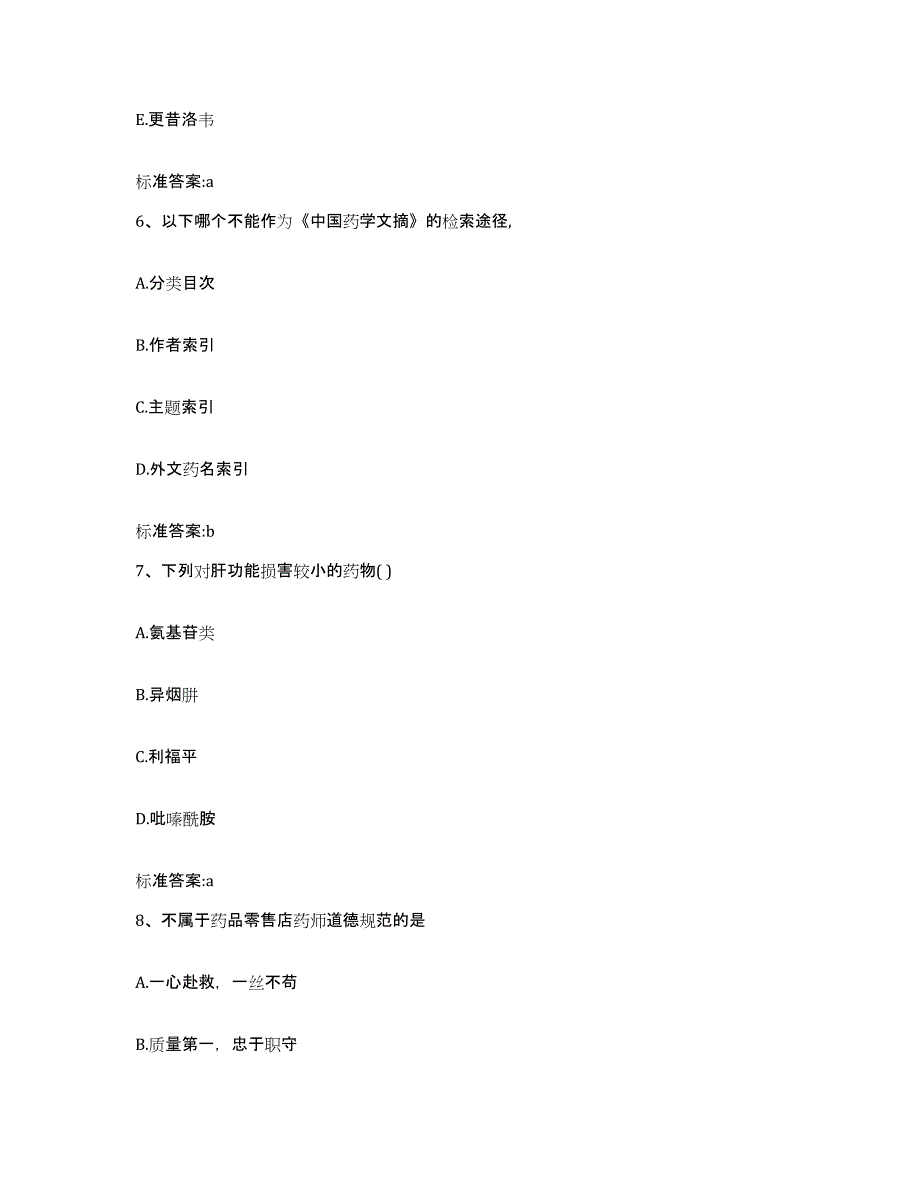 E.更昔洛韦

标准答案:a

6、以下哪个不能作为《中国药学文摘》的检索途径,

A.分类目次

B.作者索引

C.主题索引

D.外文药名索引

标准答案:b

7、下列对肝功能损害较小的药物( )

A.氨基苷类

B.异烟肼

C.利福平

D.吡嗪酰胺

标准答案:a

8、不属于药品零售店药师道德规范的是

A.一心赴救，一丝不苟

B.质量第一，忠于职守